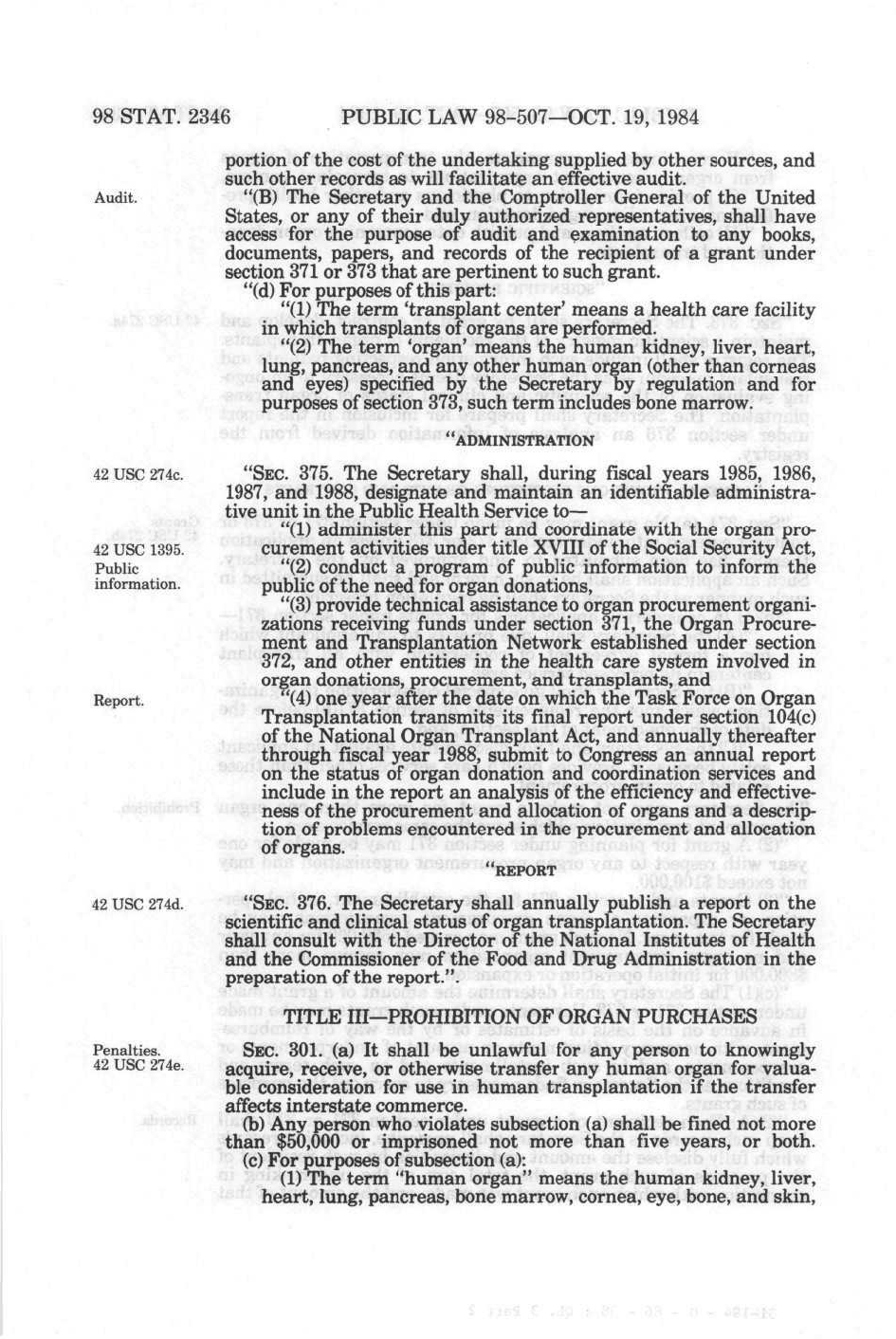 98 STAT. 2346 PUBLIC LAW 98-507—OCT. 19, 1984

portion of the cost of the undertaking supplied by other sources, and such other records as will facilitate an effective audit.

Audit.

"(B) The Secretary and the Comptroller General of the United States, or any of their duly authorized representatives, shall have access for the purpose of audit and examination to any books, documents, papers, and records of the recipient of a grant under section 371 or 373 that are pertinent to such grant.

"(d) For purposes of this part:

"(1) The term 'transplant center' means a health care facility in which transplants of organs are performed.

"(2) The term 'organ' means the human kidney, liver, heart, lung, pancreas, and any other human organ (other than corneas and eyes) specified by the Secretary by regulation and for purposes of section 373, such term includes bone marrow.

"ADMINISTRATION

42 USC 274c.

"SEC. 375. The Secretary shall, during fiscal years 1985, 1986, 1987, and 1988, designate and maintain an identifiable administrative unit in the Public Health Service to—

42 USC 1395.

"(1) administer this part and coordinate with the organ procurement activities under title XVIII of the Social Security Act,

Public information.

"(2) conduct a program of public information to inform the public of the need for organ donations,

"(3) provide technical assistance to organ procurement organizations receiving funds under section 371, the Organ Procurement and Transplantation Network established under section 372, and other entities in the health care system involved in organ donations, procurement, and transplants, and

Report.

"(4) one year after the date on which the Task Force on Organ Transplantation transmits its final report under section 104(c) of the National Organ Transplant Act, and annually thereafter through fiscal year 1988, submit to Congress an annual report on the status of organ donation and coordination services and include in the report an analysis of the efficiency and effectiveness of the procurement and allocation of organs and a description of problems encountered in the procurement and allocation of organs.

"REPORT

42 USC 274d.

"SEC. 376. The Secretary shall annually publish a report on the scientific and clinical status of organ transplantation. The Secretary shall consult with the Director of the National Institutes of Health and the Commissioner of the Food and Drug Administration in the preparation of the report.".

TITLE III—PROHIBITION OF ORGAN PURCHASES

Penalties.
42 USC 274e.

SEC. 301. (a) It shall be unlawful for any person to knowingly acquire, receive, or otherwise transfer any human organ for valuable consideration for use in human transplantation if the transfer affects interstate commerce.

(b) Any person who violates subsection (a) shall be fined not more than $50,000 or imprisoned not more than five years, or both.

(c) For purposes of subsection (a):

(1) The term "human organ" means the human kidney, liver, heart, lung, pancreas, bone marrow, cornea, eye, bone, and skin,